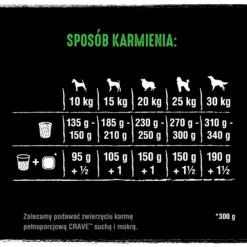 SPOSÓB KARMIENIA:

| | 10 kg | 15 kg | 20 kg | 25 kg | 30 kg |
|---|---|---|---|---|---|
| | 135 g - 150 g | 185 g - 210 g | 230 g - 250 g | 270 g - 300 g | 310 g - 340 g |
| + * | 95 g + ½ | 105 g + 1 | 150 g + 1 | 150 g + 1½ | 190 g + 1½ |

Zalecamy podawać zwierzęciu karmę pełnoporcjową CRAVE™ suchą i mokrą.

*300 g